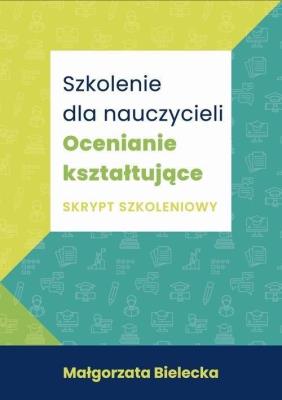 Szkolenie dla nauczycieli
Ocenianie kształtujące
SKRYPT SZKOLENIOWY

Małgorzata Bielecka